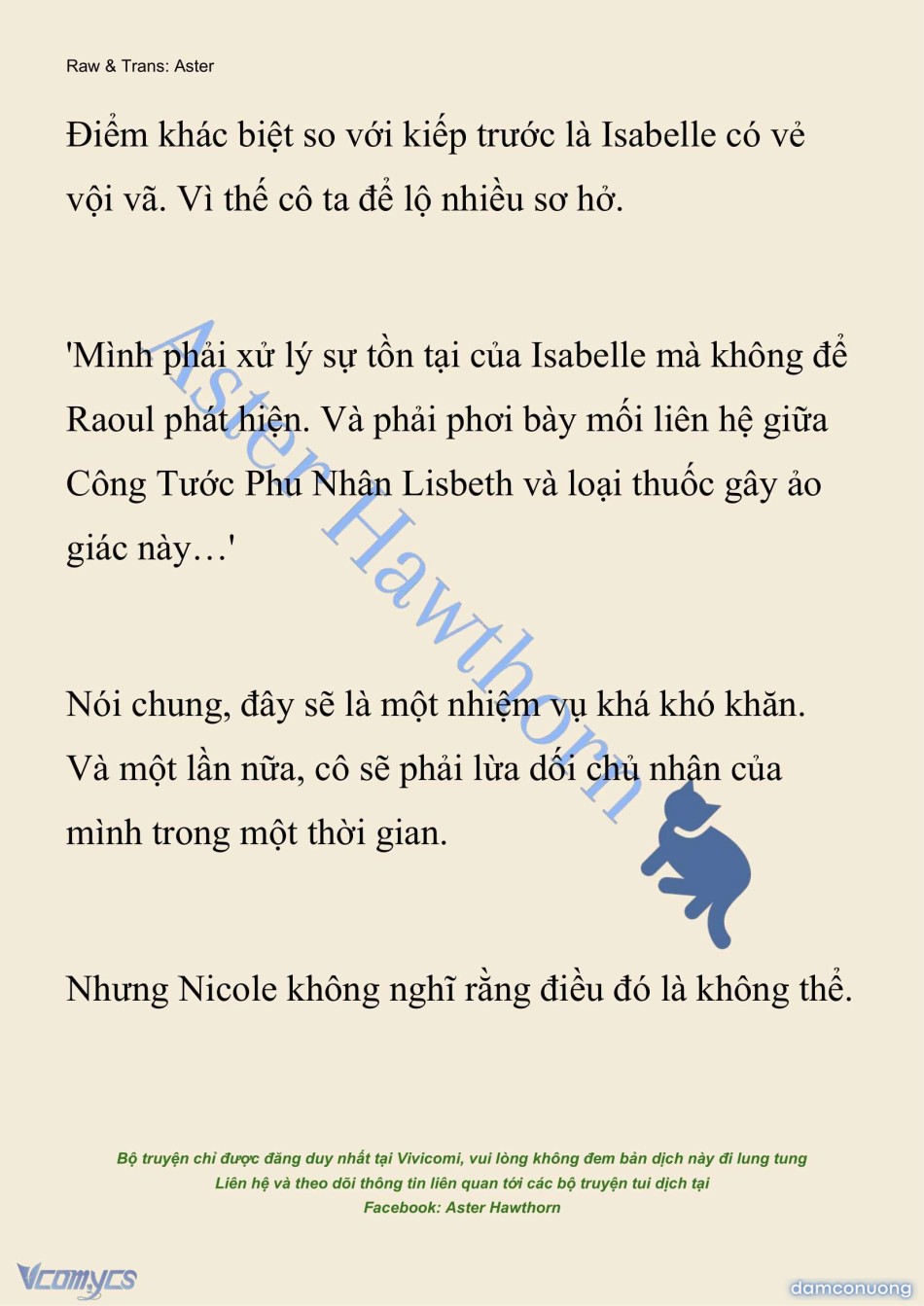 Raw & Trans: Aster

Điểm khác biệt so với kiếp trước là Isabelle có vẻ vội vã. Vì thế cô ta để lộ nhiều sơ hở.

'Mình phải xử lý sự tồn tại của Isabelle mà không để Raoul phát hiện. Và phải phơi bày mối liên hệ giữa Công Tước Phu Nhân Lisbeth và loại thuốc gây ảo giác này…'

Nói chung, đây sẽ là một nhiệm vụ khá khó khăn. Và một lần nữa, cô sẽ phải lừa dối chủ nhân của mình trong một thời gian.

Nhưng Nicole không nghĩ rằng điều đó là không thể.

Aster Hawthorn

Bộ truyện chỉ được đăng duy nhất tại Vivicomi, vui lòng không đem bản dịch này đi lung tung
Liên hệ và theo dõi thông tin liên quan tới các bộ truyện tui dịch tại
Facebook: Aster Hawthorn

Vcomycs

damconuong